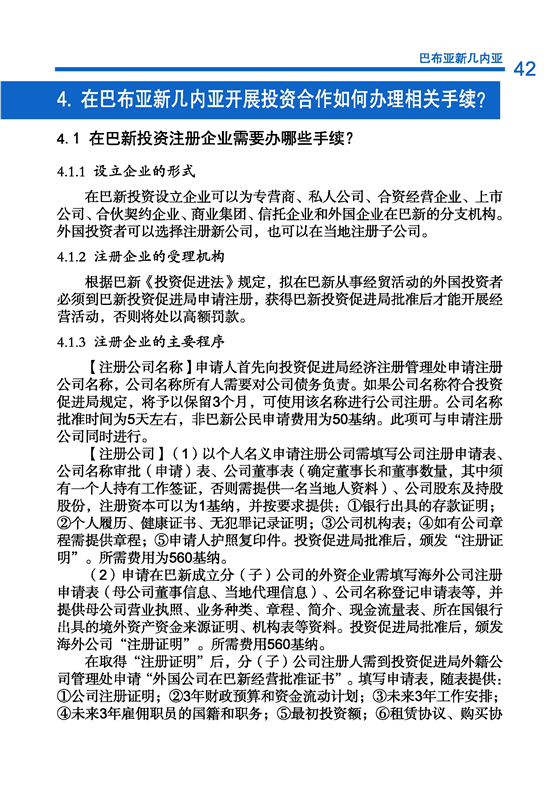 巴布亚新几内亚 42

4. 在巴布亚新几内亚开展投资合作如何办理相关手续？

4.1 在巴新投资注册企业需要办哪些手续？

4.1.1 设立企业的形式

在巴新投资设立企业可以为专营商、私人公司、合资经营企业、上市公司、合伙契约企业、商业集团、信托企业和外国企业在巴新的分支机构。外国投资者可以选择注册新公司，也可以在当地注册子公司。

4.1.2 注册企业的受理机构

根据巴新《投资促进法》规定，拟在巴新从事经贸活动的外国投资者必须到巴新投资促进局申请注册，获得巴新投资促进局批准后才能开展经营活动，否则将处以高额罚款。

4.1.3 注册企业的主要程序

【注册公司名称】申请人首先向投资促进局经济注册管理处申请注册公司名称，公司名称所有人需要对公司债务负责。如果公司名称符合投资促进局规定，将予以保留3个月，可使用该名称进行公司注册。公司名称批准时间为5天左右，非巴新公民申请费用为50基纳。此项可与申请注册公司同时进行。

【注册公司】（1）以个人名义申请注册公司需填写公司注册申请表、公司名称审批（申请）表、公司董事表（确定董事长和董事数量，其中须有一个人持有工作签证，否则需提供一名当地人资料）、公司股东及持股股份，注册资本可以为1基纳，并按要求提供：①银行出具的存款证明；②个人履历、健康证书、无犯罪记录证明；③公司机构表；④如有公司章程需提供章程；⑤申请人护照复印件。投资促进局批准后，颁发“注册证明”。所需费用为560基纳。

（2）申请在巴新成立分（子）公司的外资企业需填写海外公司注册申请表（母公司董事信息、当地代理信息）、公司名称登记申请表等，并提供母公司营业执照、业务种类、章程、简介、现金流量表、所在国银行出具的境外资产资金来源证明、机构表等资料。投资促进局批准后，颁发海外公司“注册证明”。所需费用560基纳。

在取得“注册证明”后，分（子）公司注册人需到投资促进局外籍公司管理处申请“外国公司在巴新经营批准证书”。填写申请表，随表提供：①公司注册证明；②3年财政预算和资金流动计划；③未来3年工作安排；④未来3年雇佣职员的国籍和职务；⑤最初投资额；⑥租赁协议、购买协